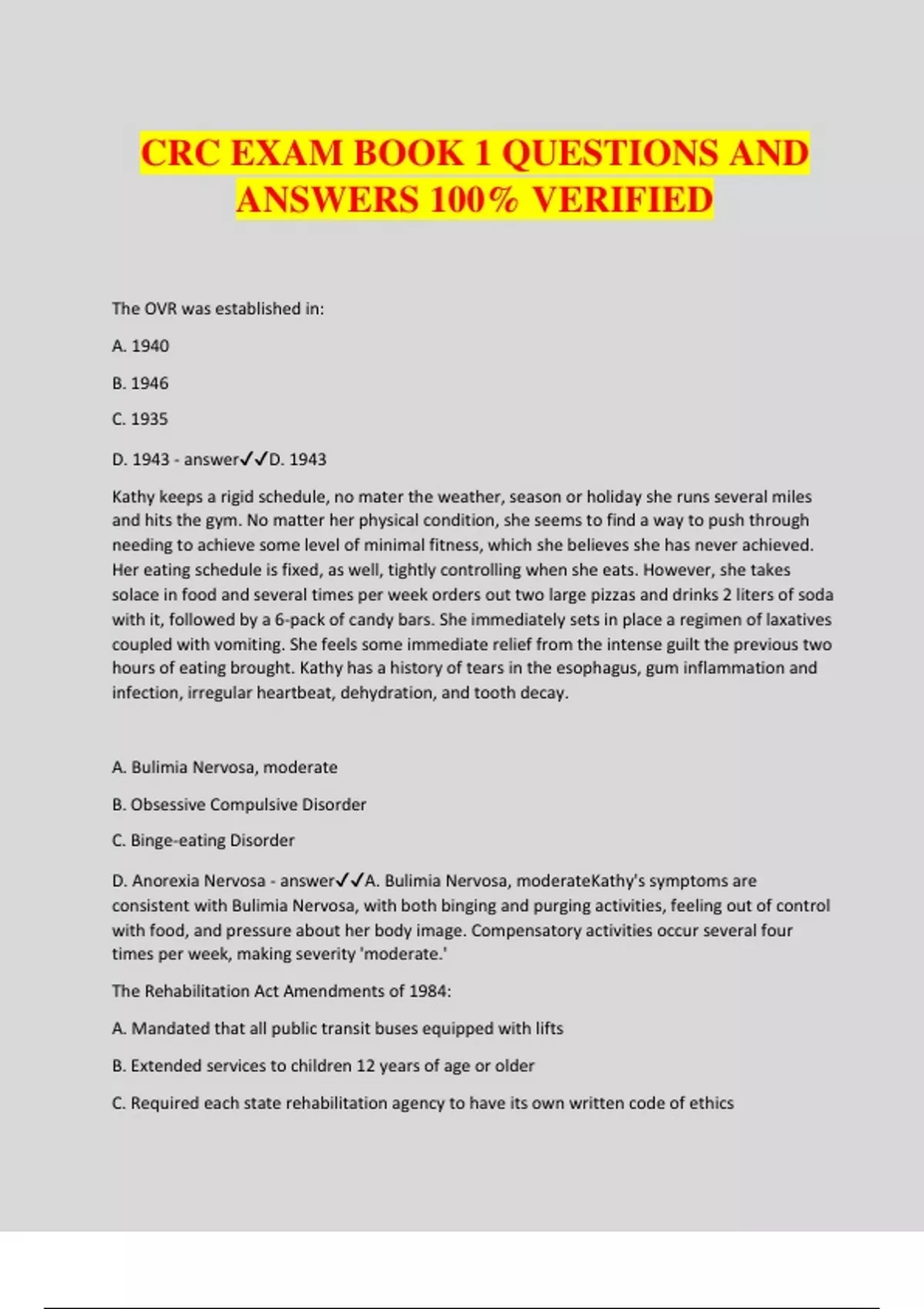 CRC EXAM BOOK 1 QUESTIONS AND ANSWERS 100% VERIFIED

The OVR was established in:

A. 1940

B. 1946

C. 1935

D. 1943 - answer✓✓D. 1943

Kathy keeps a rigid schedule, no mater the weather, season or holiday she runs several miles and hits the gym. No matter her physical condition, she seems to find a way to push through needing to achieve some level of minimal fitness, which she believes she has never achieved. Her eating schedule is fixed, as well, tightly controlling when she eats. However, she takes solace in food and several times per week orders out two large pizzas and drinks 2 liters of soda with it, followed by a 6-pack of candy bars. She immediately sets in place a regimen of laxatives coupled with vomiting. She feels some immediate relief from the intense guilt the previous two hours of eating brought. Kathy has a history of tears in the esophagus, gum inflammation and infection, irregular heartbeat, dehydration, and tooth decay.

A. Bulimia Nervosa, moderate

B. Obsessive Compulsive Disorder

C. Binge-eating Disorder

D. Anorexia Nervosa - answer✓✓A. Bulimia Nervosa, moderateKathy's symptoms are consistent with Bulimia Nervosa, with both binging and purging activities, feeling out of control with food, and pressure about her body image. Compensatory activities occur several four times per week, making severity 'moderate.'

The Rehabilitation Act Amendments of 1984:

A. Mandated that all public transit buses equipped with lifts

B. Extended services to children 12 years of age or older

C. Required each state rehabilitation agency to have its own written code of ethics